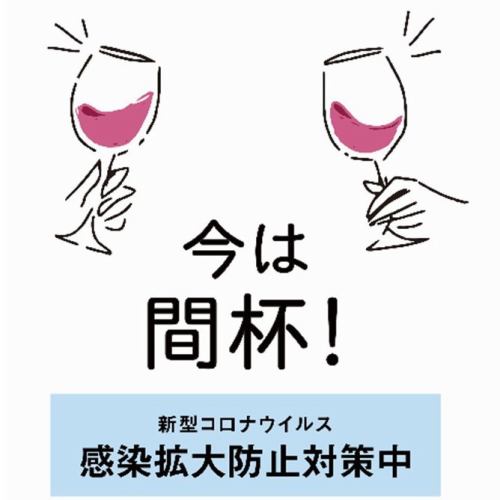 今は
間杯！

新型コロナウイルス
感染拡大防止対策中